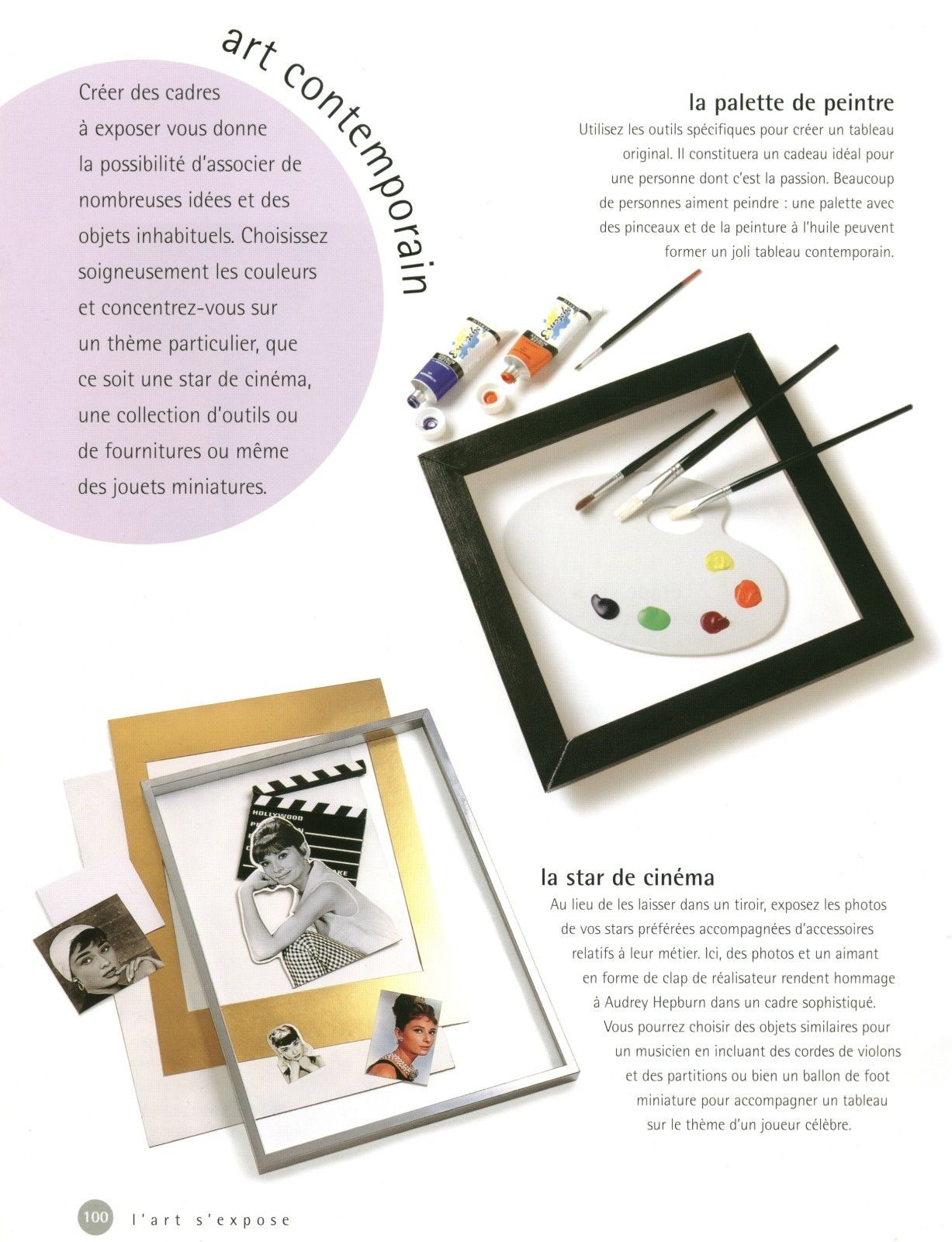 art contemporain

Créer des cadres à exposer vous donne la possibilité d'associer de nombreuses idées et des objets inhabituels. Choisissez soigneusement les couleurs et concentrez-vous sur un thème particulier, que ce soit une star de cinéma, une collection d'outils ou de fournitures ou même des jouets miniatures.

la palette de peintre

Utilisez les outils spécifiques pour créer un tableau original. Il constituera un cadeau idéal pour une personne dont c'est la passion. Beaucoup de personnes aiment peindre : une palette avec des pinceaux et de la peinture à l'huile peuvent former un joli tableau contemporain.

HOLLYWOOD

la star de cinéma

Au lieu de les laisser dans un tiroir, exposez les photos de vos stars préférées accompagnées d'accessoires relatifs à leur métier. Ici, des photos et un aimant en forme de clap de réalisateur rendent hommage à Audrey Hepburn dans un cadre sophistiqué. Vous pourrez choisir des objets similaires pour un musicien en incluant des cordes de violons et des partitions ou bien un ballon de foot miniature pour accompagner un tableau sur le thème d'un joueur célèbre.

100 l'art s'expose